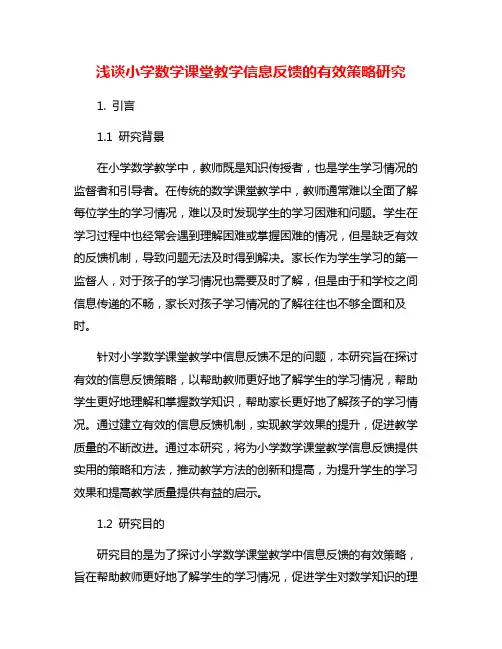 浅谈小学数学课堂教学信息反馈的有效策略研究

1. 引言

1.1 研究背景

在小学数学教学中，教师既是知识传授者，也是学生学习情况的监督者和引导者。在传统的数学课堂教学中，教师通常难以全面了解每位学生的学习情况，难以及时发现学生的学习困难和问题。学生在学习过程中也经常会遇到理解困难或掌握困难的情况，但是缺乏有效的反馈机制，导致问题无法及时得到解决。家长作为学生学习的第一监督人，对于孩子的学习情况也需要及时了解，但是由于和学校之间信息传递的不畅，家长对孩子学习情况的了解往往也不够全面和及时。

针对小学数学课堂教学中信息反馈不足的问题，本研究旨在探讨有效的信息反馈策略，以帮助教师更好地了解学生的学习情况，帮助学生更好地理解和掌握数学知识，帮助家长更好地了解孩子的学习情况。通过建立有效的信息反馈机制，实现教学效果的提升，促进教学质量的不断改进。通过本研究，将为小学数学课堂教学信息反馈提供实用的策略和方法，推动教学方法的创新和提高，为提升学生的学习效果和提高教学质量提供有益的启示。

1.2 研究目的

研究目的是为了探讨小学数学课堂教学中信息反馈的有效策略，旨在帮助教师更好地了解学生的学习情况，促进学生对数学知识的理